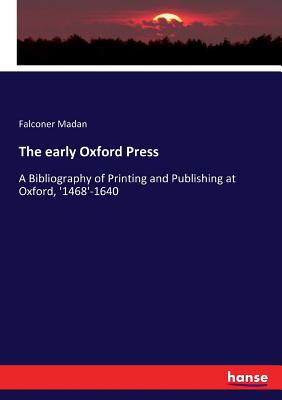 Falconer Madan

The early Oxford Press

A Bibliography of Printing and Publishing at Oxford, '1468'-1640

hanse